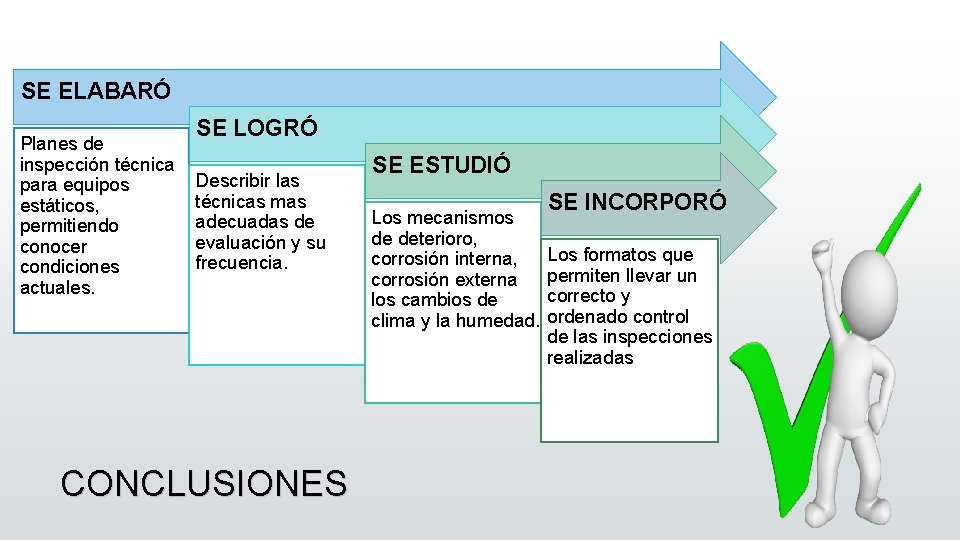 SE ELABARÓ

Planes de inspección técnica para equipos estáticos, permitiendo conocer condiciones actuales.

SE LOGRÓ

Describir las técnicas mas adecuadas de evaluación y su frecuencia.

SE ESTUDIÓ

Los mecanismos de deterioro, corrosión interna, corrosión externa los cambios de clima y la humedad.

SE INCORPORÓ

Los formatos que permiten llevar un correcto y ordenado control de las inspecciones realizadas

CONCLUSIONES